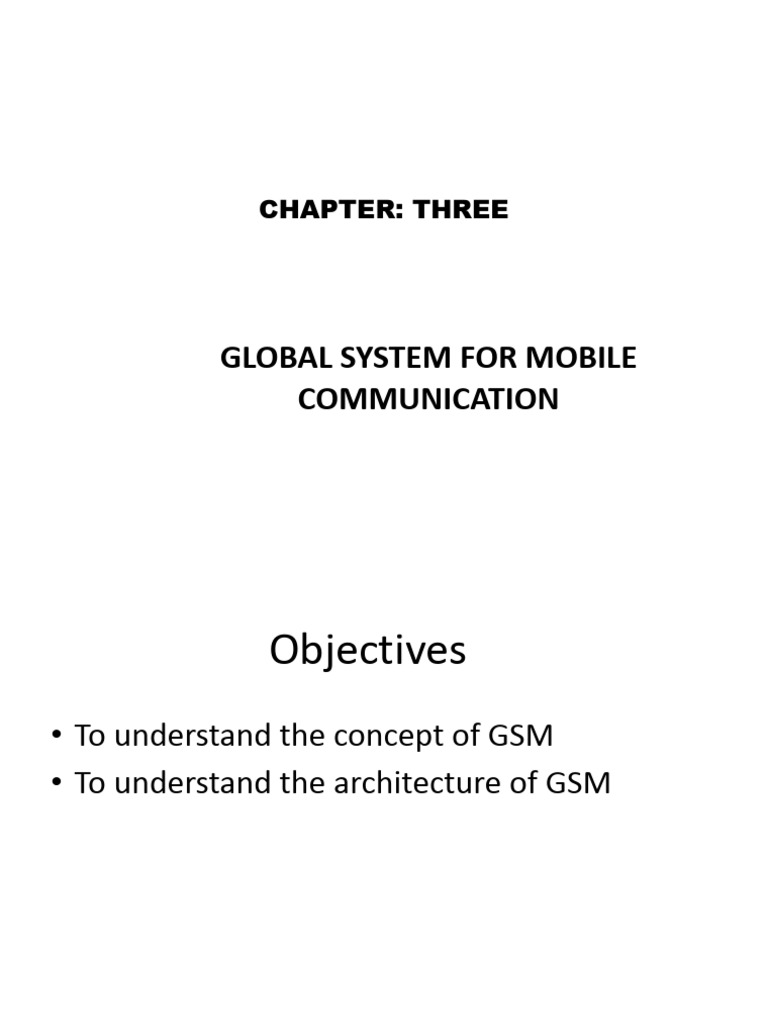 CHAPTER: THREE

GLOBAL SYSTEM FOR MOBILE COMMUNICATION

Objectives

• To understand the concept of GSM
• To understand the architecture of GSM